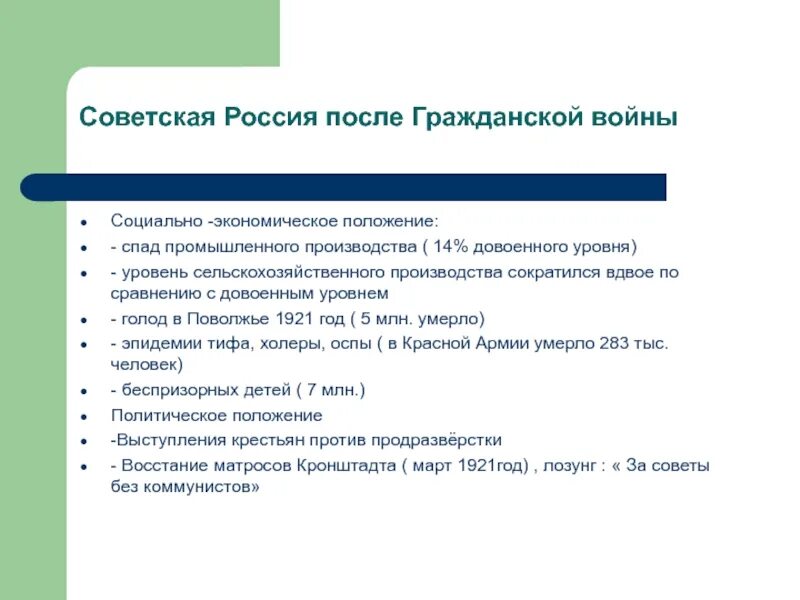 Советская Россия после Гражданской войны

- Социально -экономическое положение:
- - спад промышленного производства ( 14% довоенного уровня)
- - уровень сельскохозяйственного производства сократился вдвое по сравнению с довоенным уровнем
- - голод в Поволжье 1921 год ( 5 млн. умерло)
- - эпидемии тифа, холеры, оспы ( в Красной Армии умерло 283 тыс. человек)
- - беспризорных детей ( 7 млн.)
- Политическое положение
- -Выступления крестьян против продразвёрстки
- - Восстание матросов Кронштадта ( март 1921год) , лозунг : « За советы без коммунистов»